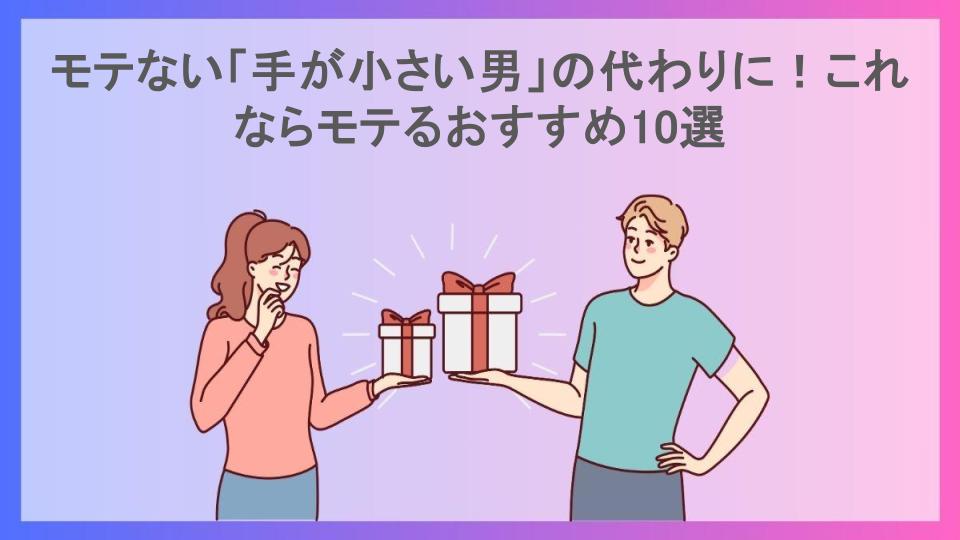 モテない「手が小さい男」の代わりに！これならモテるおすすめ10選